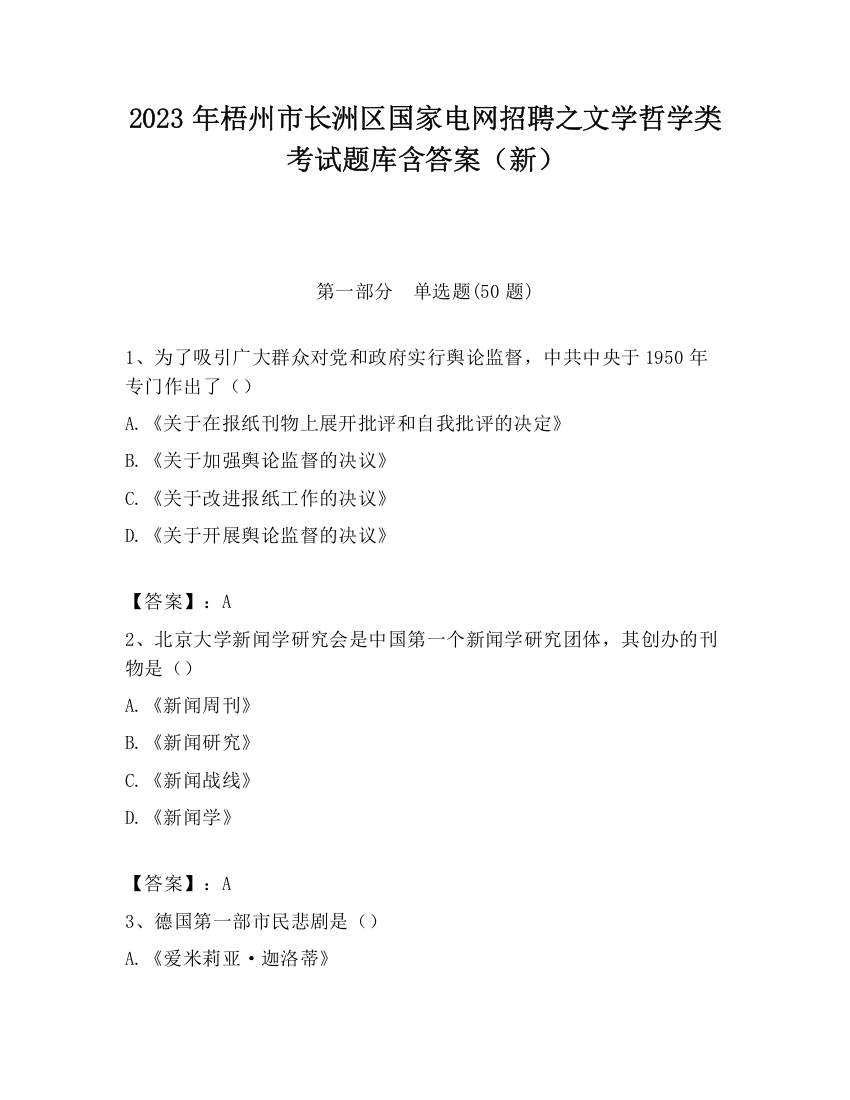 2023 年梧州市长洲区国家电网招聘之文学哲学类考试题库含答案（新）

第一部分　单选题(50 题)

1、为了吸引广大群众对党和政府实行舆论监督，中共中央于 1950 年专门作出了（）

A.《关于在报纸刊物上展开批评和自我批评的决定》

B.《关于加强舆论监督的决议》

C.《关于改进报纸工作的决议》

D.《关于开展舆论监督的决议》

【答案】：A

2、北京大学新闻学研究会是中国第一个新闻学研究团体，其创办的刊物是（）

A.《新闻周刊》

B.《新闻研究》

C.《新闻战线》

D.《新闻学》

【答案】：A

3、德国第一部市民悲剧是（）

A.《爱米莉亚·迦洛蒂》